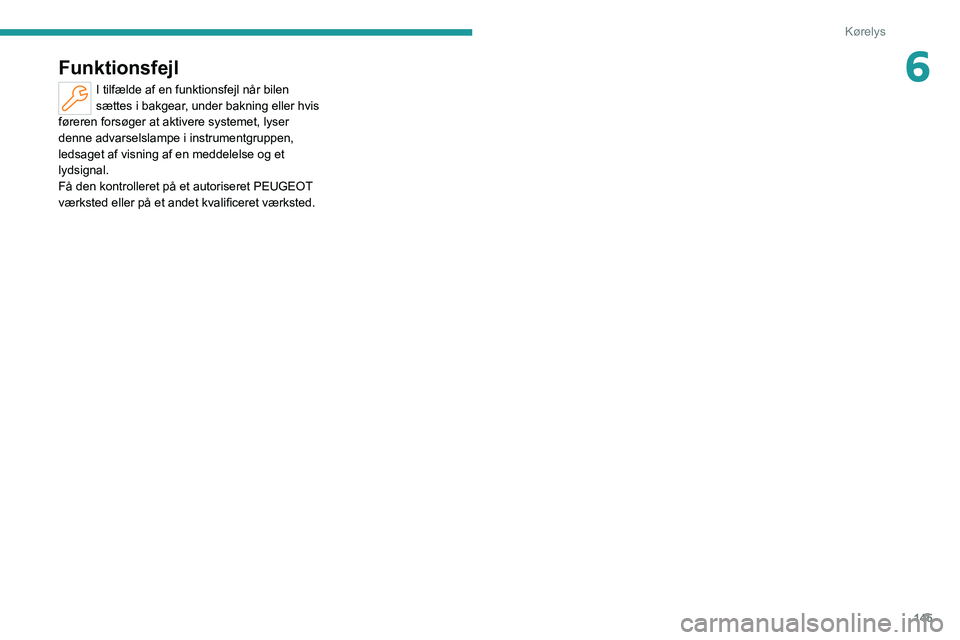 Kørelys

6

Funktionsfejl

I tilfælde af en funktionsfejl når bilen sættes i bakgear, under bakning eller hvis føreren forsøger at aktivere systemet, lyser denne advarselslampe i instrumentgruppen, ledsaget af visning af en meddelelse og et lydsignal.
Få den kontrolleret på et autoriseret PEUGEOT værksted eller på et andet kvalificeret værksted.

145

carmanualsonline.info